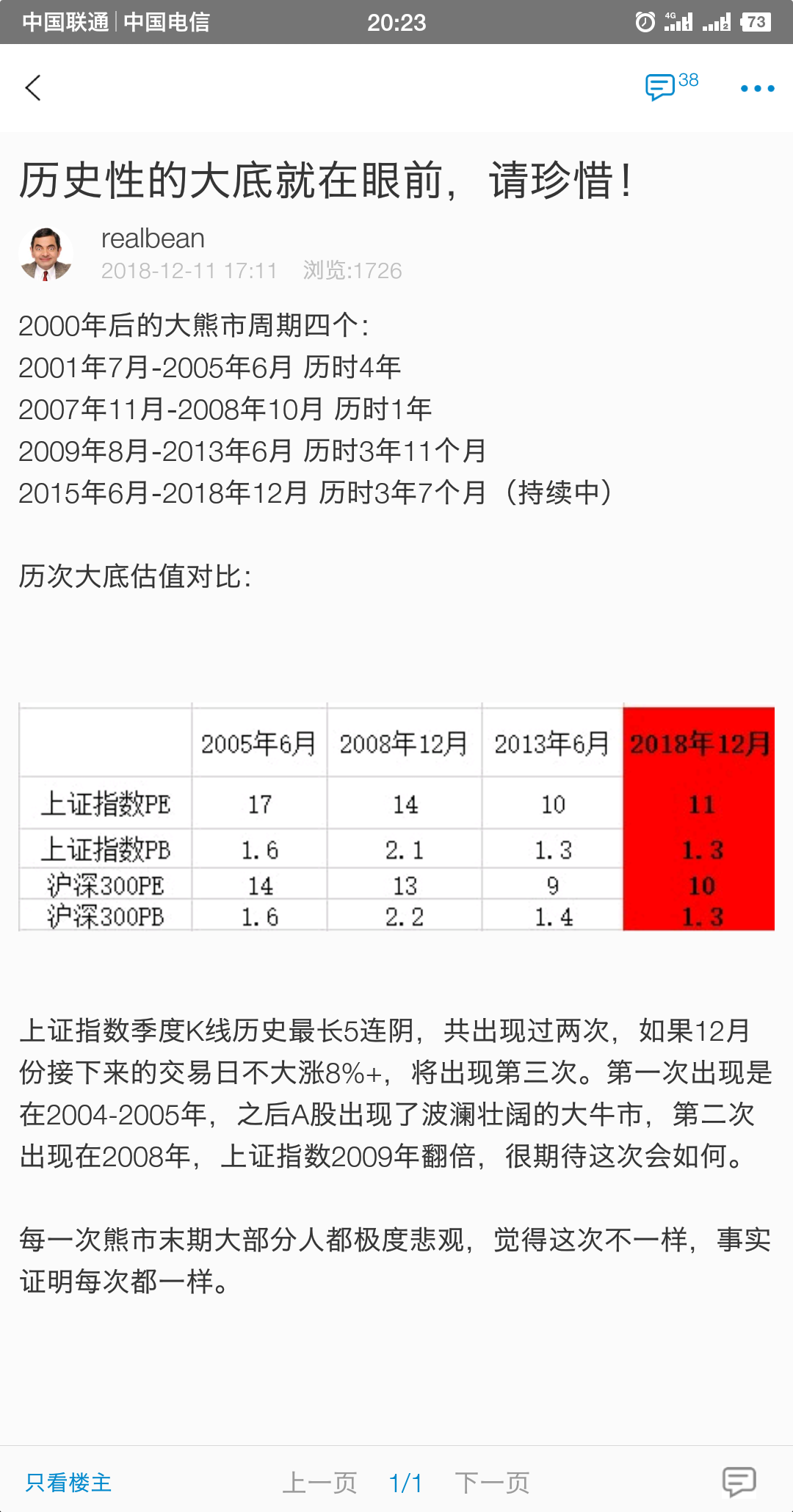 中国联通 | 中国电信 20:23 4G 73

38

历史性的大底就在眼前，请珍惜！

realbean
2018-12-11 17:11 浏览:1726

2000年后的大熊市周期四个：
2001年7月-2005年6月 历时4年
2007年11月-2008年10月 历时1年
2009年8月-2013年6月 历时3年11个月
2015年6月-2018年12月 历时3年7个月（持续中）

历次大底估值对比：

| | 2005年6月 | 2008年12月 | 2013年6月 | 2018年12月 |
|---|---|---|---|---|
| 上证指数PE | 17 | 14 | 10 | 11 |
| 上证指数PB | 1.6 | 2.1 | 1.3 | 1.3 |
| 沪深300PE | 14 | 13 | 9 | 10 |
| 沪深300PB | 1.6 | 2.2 | 1.4 | 1.3 |

上证指数季度K线历史最长5连阴，共出现过两次，如果12月份接下来的交易日不大涨8%+，将出现第三次。第一次出现是在2004-2005年，之后A股出现了波澜壮阔的大牛市，第二次出现在2008年，上证指数2009年翻倍，很期待这次会如何。

每一次熊市末期大部分人都极度悲观，觉得这次不一样，事实证明每次都一样。

只看楼主 上一页 1/1 下一页